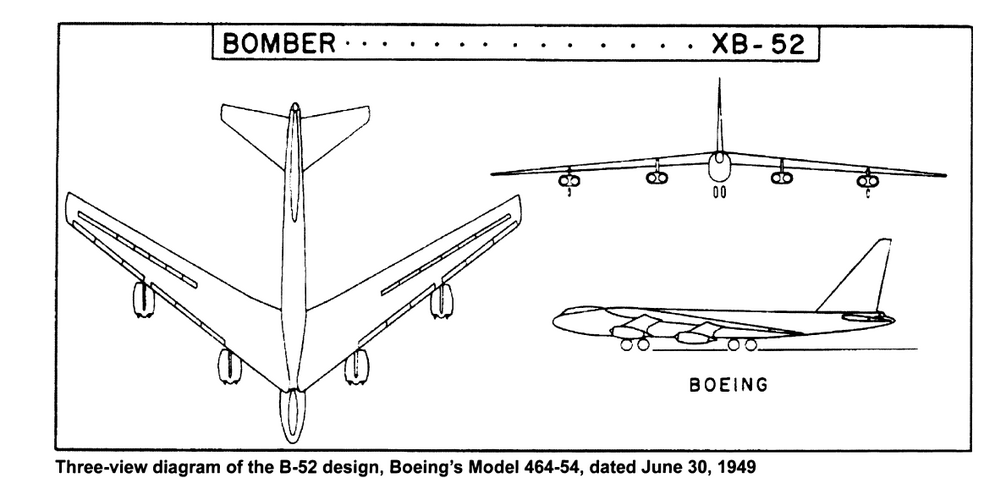 BOMBER · · · · · · · · · · · · · XB-52

BOEING

Three-view diagram of the B-52 design, Boeing's Model 464-54, dated June 30, 1949